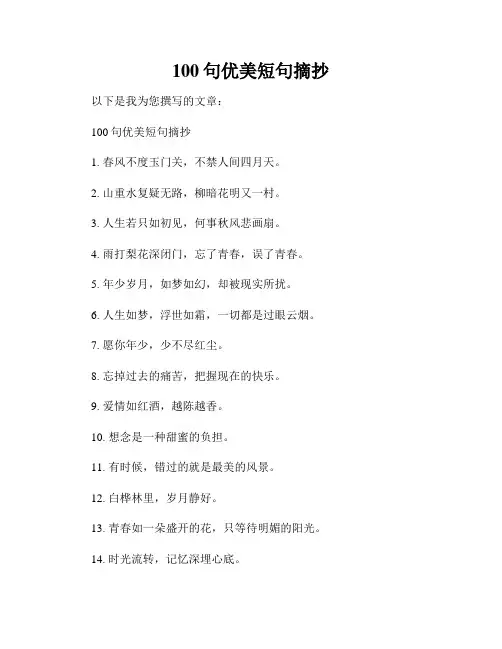 100 句优美短句摘抄

以下是我为您撰写的文章：

100 句优美短句摘抄

1. 春风不度玉门关，不禁人间四月天。

2. 山重水复疑无路，柳暗花明又一村。

3. 人生若只如初见，何事秋风悲画扇。

4. 雨打梨花深闭门，忘了青春，误了青春。

5. 年少岁月，如梦如幻，却被现实所扰。

6. 人生如梦，浮世如霜，一切都是过眼云烟。

7. 愿你年少，少不尽红尘。

8. 忘掉过去的痛苦，把握现在的快乐。

9. 爱情如红酒，越陈越香。

10. 想念是一种甜蜜的负担。

11. 有时候，错过的就是最美的风景。

12. 白桦林里，岁月静好。

13. 青春如一朵盛开的花，只等待明媚的阳光。

14. 时光流转，记忆深埋心底。